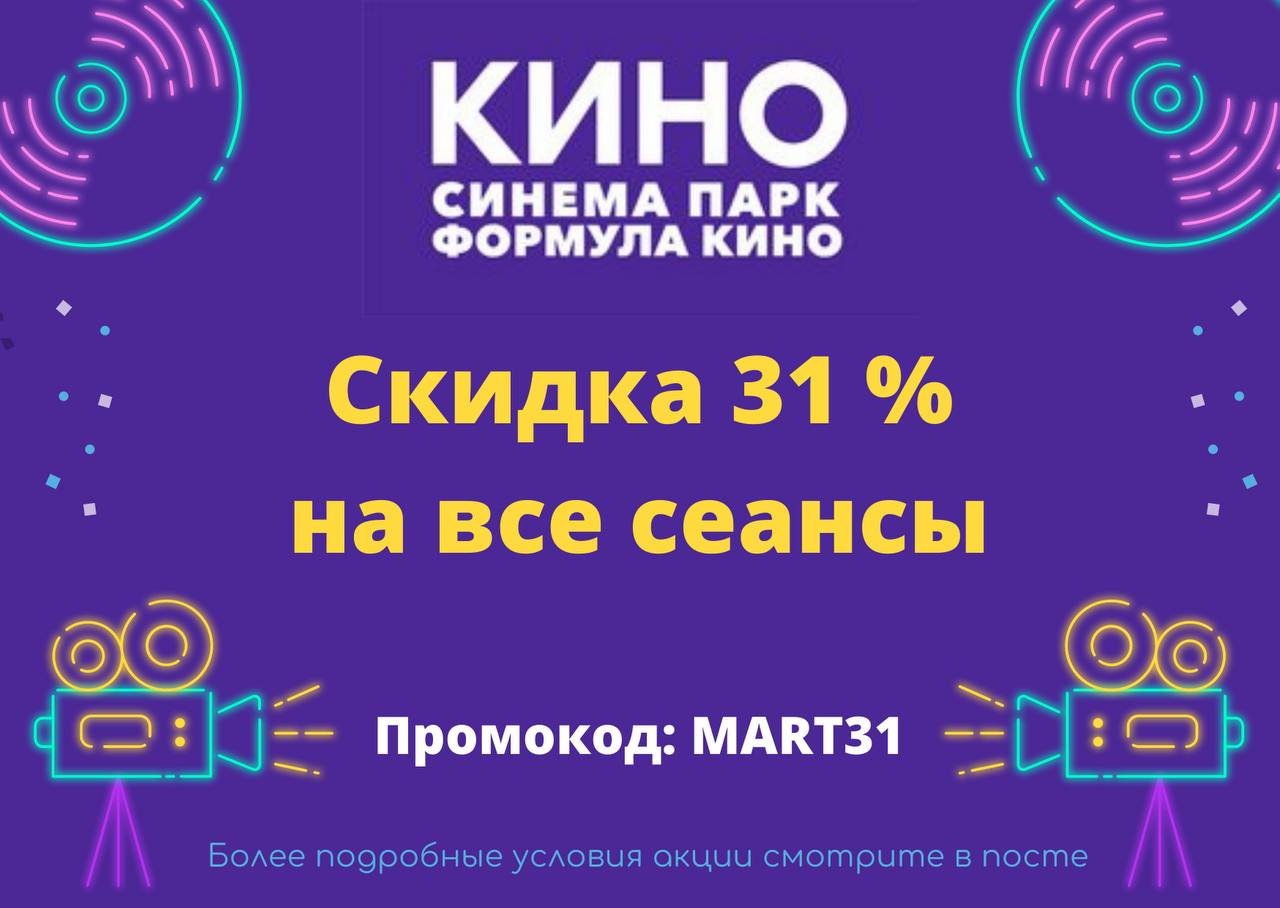 КИНО
СИНЕМА ПАРК
ФОРМУЛА КИНО

Скидка 31 %
на все сеансы

Промокод: MART31

Более подробные условия акции смотрите в посте